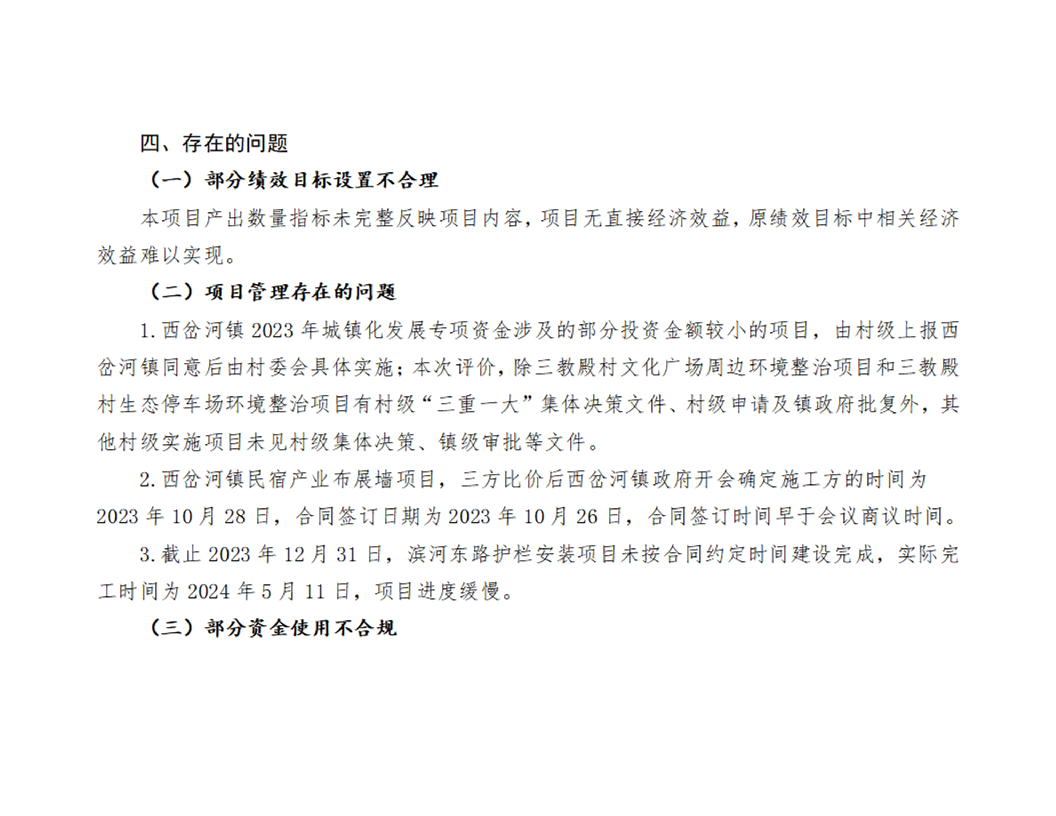 四、存在的问题

（一）部分绩效目标设置不合理

本项目产出数量指标未完整反映项目内容，项目无直接经济效益，原绩效目标中相关经济效益难以实现。

（二）项目管理存在的问题

1.西岔河镇 2023 年城镇化发展专项资金涉及的部分投资金额较小的项目，由村级上报西岔河镇同意后由村委会具体实施；本次评价，除三教殿村文化广场周边环境整治项目和三教殿村生态停车场环境整治项目有村级“三重一大”集体决策文件、村级申请及镇政府批复外，其他村级实施项目未见村级集体决策、镇级审批等文件。

2.西岔河镇民宿产业布展墙项目，三方比价后西岔河镇政府开会确定施工方的时间为 2023 年 10 月 28 日，合同签订日期为 2023 年 10 月 26 日，合同签订时间早于会议商议时间。

3.截止 2023 年 12 月 31 日，滨河东路护栏安装项目未按合同约定时间建设完成，实际完工时间为 2024 年 5 月 11 日，项目进度缓慢。

（三）部分资金使用不合规